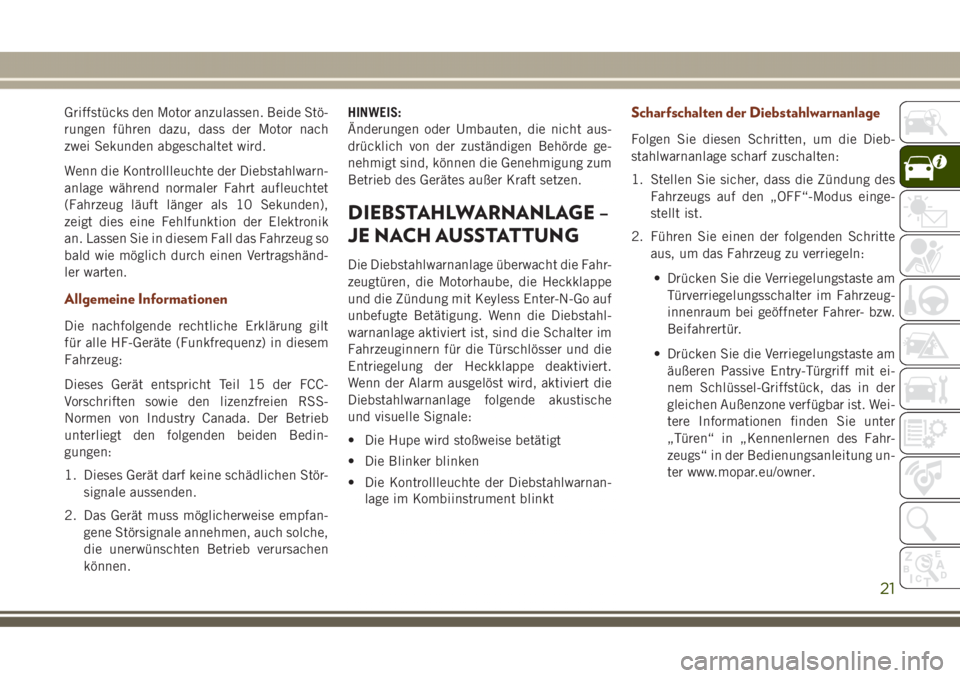 Griffstücks den Motor anzulassen. Beide Störungen führen dazu, dass der Motor nach zwei Sekunden abgeschaltet wird.

Wenn die Kontrollleuchte der Diebstahlwarnanlage während normaler Fahrt aufleuchtet (Fahrzeug läuft länger als 10 Sekunden), zeigt dies eine Fehlfunktion der Elektronik an. Lassen Sie in diesem Fall das Fahrzeug so bald wie möglich durch einen Vertragshändler warten.

Allgemeine Informationen

Die nachfolgende rechtliche Erklärung gilt für alle HF-Geräte (Funkfrequenz) in diesem Fahrzeug:

Dieses Gerät entspricht Teil 15 der FCC-Vorschriften sowie den lizenzfreien RSS-Normen von Industry Canada. Der Betrieb unterliegt den folgenden beiden Bedingungen:

1. Dieses Gerät darf keine schädlichen Störsignale aussenden.

2. Das Gerät muss möglicherweise empfangene Störsignale annehmen, auch solche, die unerwünschten Betrieb verursachen können.

HINWEIS:
Änderungen oder Umbauten, die nicht ausdrücklich von der zuständigen Behörde genehmigt sind, können die Genehmigung zum Betrieb des Gerätes außer Kraft setzen.

DIEBSTAHLWARNANLAGE – JE NACH AUSSTATTUNG

Die Diebstahlwarnanlage überwacht die Fahrzeugtüren, die Motorhaube, die Heckklappe und die Zündung mit Keyless Enter-N-Go auf unbefugte Betätigung. Wenn die Diebstahlwarnanlage aktiviert ist, sind die Schalter im Fahrzeuginnern für die Türschlösser und die Entriegelung der Heckklappe deaktiviert. Wenn der Alarm ausgelöst wird, aktiviert die Diebstahlwarnanlage folgende akustische und visuelle Signale:

• Die Hupe wird stoßweise betätigt

• Die Blinker blinken

• Die Kontrollleuchte der Diebstahlwarnanlage im Kombiinstrument blinkt

Scharfschalten der Diebstahlwarnanlage

Folgen Sie diesen Schritten, um die Diebstahlwarnanlage scharf zuschalten:

1. Stellen Sie sicher, dass die Zündung des Fahrzeugs auf den „OFF“-Modus eingestellt ist.

2. Führen Sie einen der folgenden Schritte aus, um das Fahrzeug zu verriegeln:

• Drücken Sie die Verriegelungstaste am Türverriegelungsschalter im Fahrzeuginnenraum bei geöffneter Fahrer- bzw. Beifahrertür.

• Drücken Sie die Verriegelungstaste am äußeren Passive Entry-Türgriff mit einem Schlüssel-Griffstück, das in der gleichen Außenzone verfügbar ist. Weitere Informationen finden Sie unter „Türen“ in „Kennenlernen des Fahrzeugs“ in der Bedienungsanleitung unter www.mopar.eu/owner.

21

carmanualsonline.info